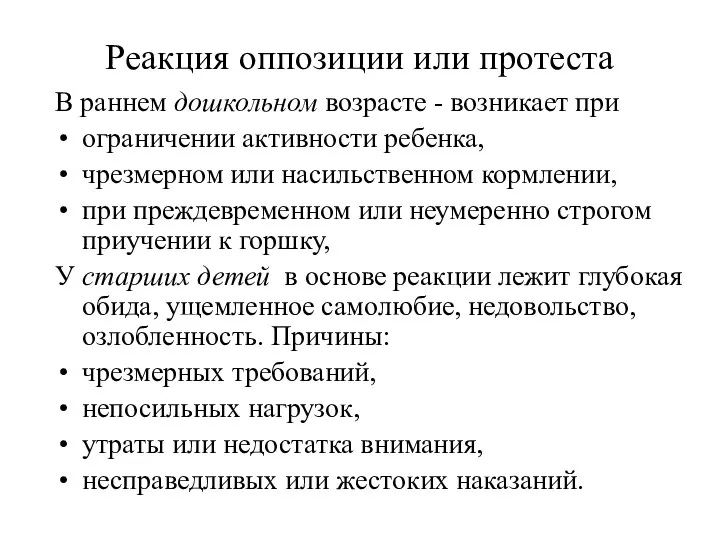 Реакция оппозиции или протеста

В раннем дошкольном возрасте - возникает при

• ограничении активности ребенка,
• чрезмерном или насильственном кормлении,
• при преждевременном или неумеренно строгом приучении к горшку,

У старших детей в основе реакции лежит глубокая обида, ущемленное самолюбие, недовольство, озлобленность. Причины:

• чрезмерных требований,
• непосильных нагрузок,
• утраты или недостатка внимания,
• несправедливых или жестоких наказаний.